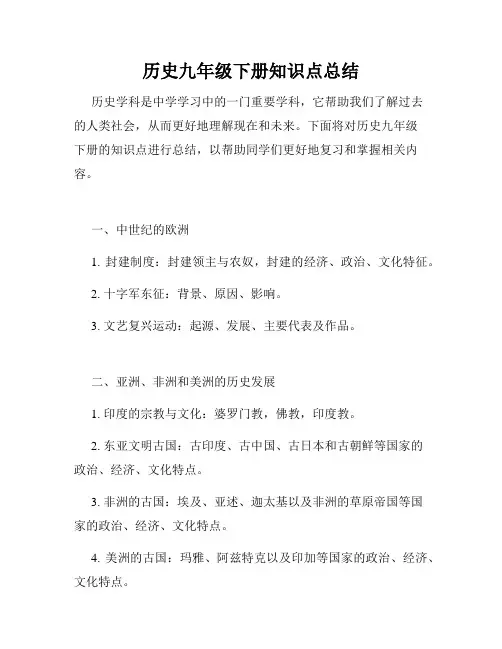 历史九年级下册知识点总结

历史学科是中学学习中的一门重要学科，它帮助我们了解过去的人类社会，从而更好地理解现在和未来。下面将对历史九年级下册的知识点进行总结，以帮助同学们更好地复习和掌握相关内容。

一、中世纪的欧洲

1. 封建制度：封建领主与农奴，封建的经济、政治、文化特征。

2. 十字军东征：背景、原因、影响。

3. 文艺复兴运动：起源、发展、主要代表及作品。

二、亚洲、非洲和美洲的历史发展

1. 印度的宗教与文化：婆罗门教，佛教，印度教。

2. 东亚文明古国：古印度、古中国、古日本和古朝鲜等国家的政治、经济、文化特点。

3. 非洲的古国：埃及、亚述、迦太基以及非洲的草原帝国等国家的政治、经济、文化特点。

4. 美洲的古国：玛雅、阿兹特克以及印加等国家的政治、经济、文化特点。